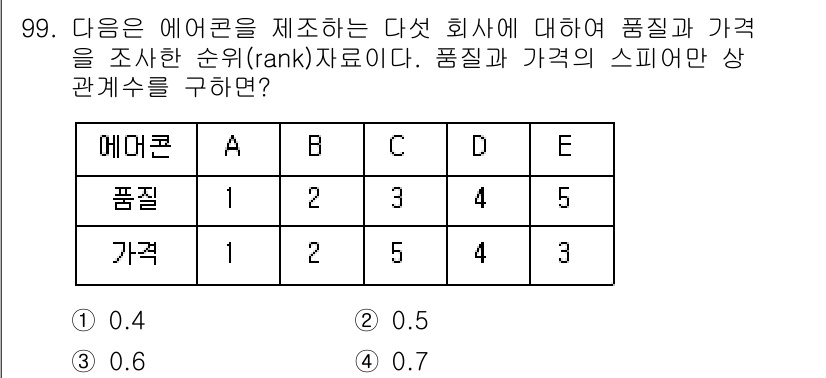 99. 다음은 에어콘을 제조하는 다섯 회사에 대하여 품질과 가격을 조사한 순위(rank)자료이다. 품질과 가격의 스피어만 상관계수를 구하면?

| 에어콘 | A | B | C | D | E |
|---|---|---|---|---|---|
| 품질 | 1 | 2 | 3 | 4 | 5 |
| 가격 | 1 | 2 | 5 | 4 | 3 |

① 0.4
② 0.5
③ 0.6
④ 0.7